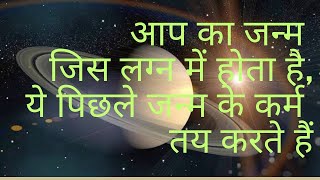 आप का जन्म
जिस लग्न में होता है,
ये पिछले जन्म के कर्म
तय करते हैं